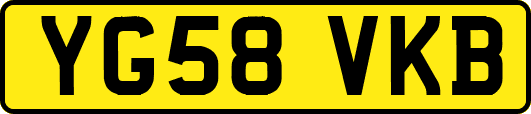 YG58 VKB